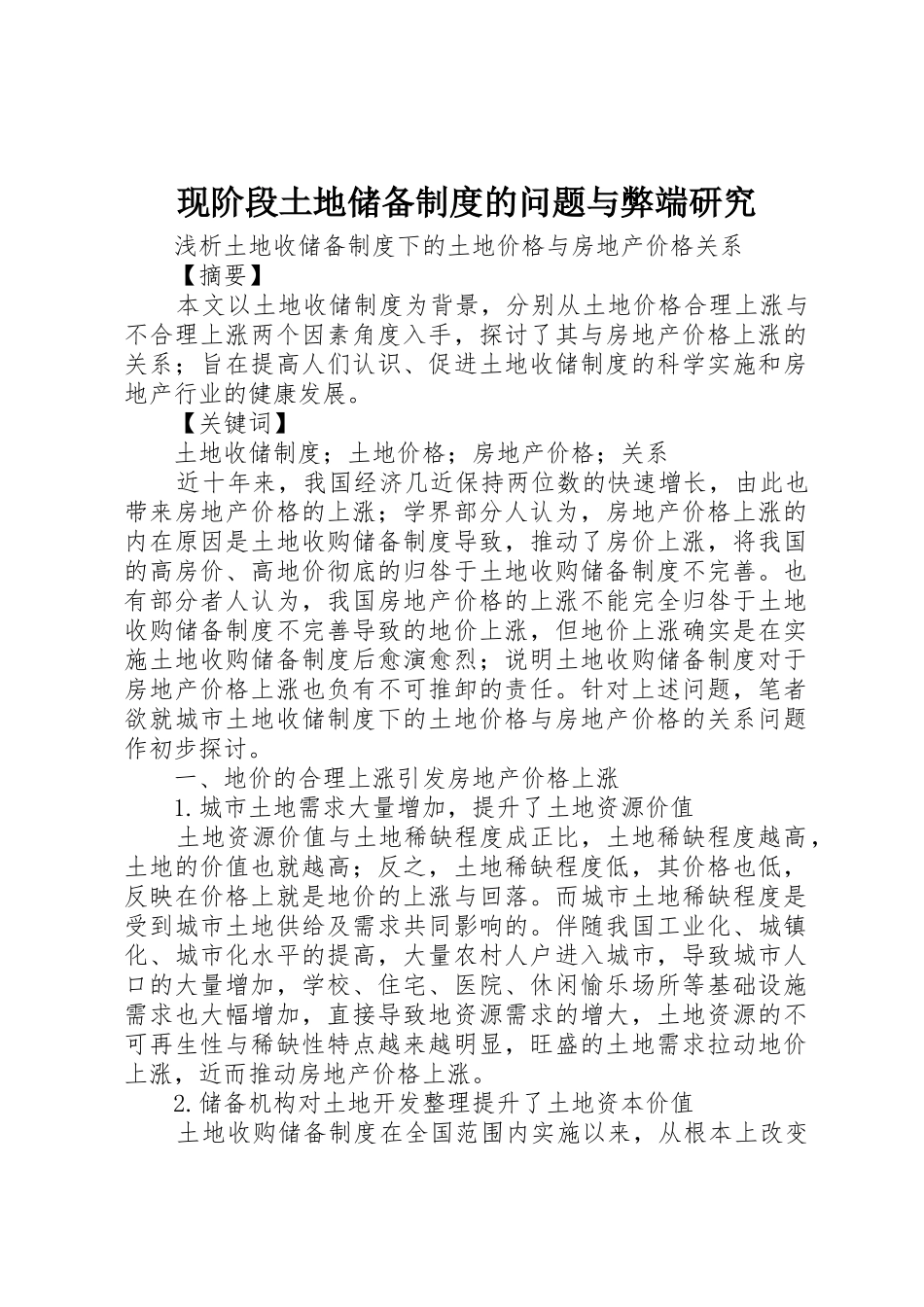 现阶段土地储备制度的问题与弊端研究

浅析土地收储备制度下的土地价格与房地产价格关系

【摘要】

本文以土地收储制度为背景，分别从土地价格合理上涨与不合理上涨两个因素角度入手，探讨了其与房地产价格上涨的关系；旨在提高人们认识、促进土地收储制度的科学实施和房地产行业的健康发展。

【关键词】

土地收储制度；土地价格；房地产价格；关系

近十年来，我国经济几近保持两位数的快速增长，由此也带来房地产价格的上涨；学界部分人认为，房地产价格上涨的内在原因是土地收购储备制度导致，推动了房价上涨，将我国的高房价、高地价彻底的归咎于土地收购储备制度不完善。也有部分者人认为，我国房地产价格的上涨不能完全归咎于土地收购储备制度不完善导致的地价上涨，但地价上涨确实是在实施土地收购储备制度后愈演愈烈；说明土地收购储备制度对于房地产价格上涨也负有不可推卸的责任。针对上述问题，笔者欲就城市土地收储制度下的土地价格与房地产价格的关系问题作初步探讨。

一、地价的合理上涨引发房地产价格上涨

1.城市土地需求大量增加，提升了土地资源价值

土地资源价值与土地稀缺程度成正比，土地稀缺程度越高，土地的价值也就越高；反之，土地稀缺程度低，其价格也低，反映在价格上就是地价的上涨与回落。而城市土地稀缺程度是受到城市土地供给及需求共同影响的。伴随我国工业化、城镇化、城市化水平的提高，大量农村人户进入城市，导致城市人口的大量增加，学校、住宅、医院、休闲愉乐场所等基础设施需求也大幅增加，直接导致地资源需求的增大，土地资源的不可再生性与稀缺性特点越来越明显，旺盛的土地需求拉动地价上涨，近而推动房地产价格上涨。

2.储备机构对土地开发整理提升了土地资本价值

土地收购储备制度在全国范围内实施以来，从根本上改变